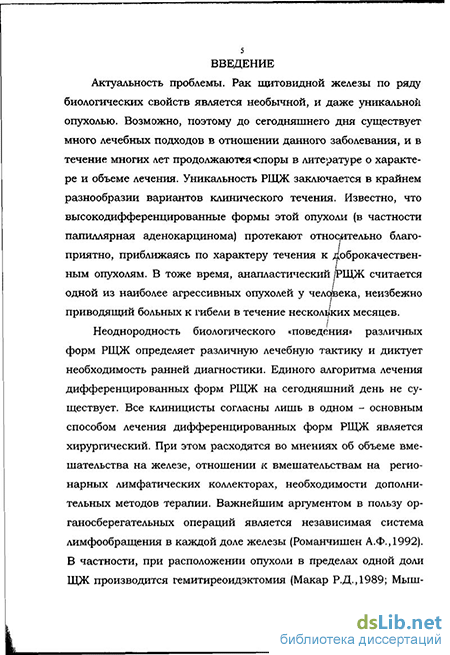 5

ВВЕДЕНИЕ

Актуальность проблемы. Рак щитовидной железы по ряду биологических свойств является необычной, и даже уникальной опухолью. Возможно, поэтому до сегодняшнего дня существует много лечебных подходов в отношении данного заболевания, и в течение многих лет продолжаются споры в литературе о характере и объеме лечения. Уникальность РЩЖ заключается в крайнем разнообразии вариантов клинического течения. Известно, что высокодифференцированные формы этой опухоли (в частности папиллярная аденокарцинома) протекают относительно благоприятно, приближаясь по характеру течения к доброкачественным опухолям. В тоже время, анапластический РЩЖ считается одной из наиболее агрессивных опухолей у человека, неизбежно приводящий больных к гибели в течение нескольких месяцев.

Неоднородность биологического «поведения» различных форм РЩЖ определяет различную лечебную тактику и диктует необходимость ранней диагностики. Единого алгоритма лечения дифференцированных форм РЩЖ на сегодняшний день не существует. Все клиницисты согласны лишь в одном – основным способом лечения дифференцированных форм РЩЖ является хирургический. При этом расходятся во мнениях об объеме вмешательства на железе, отношении к вмешательствам на регионарных лимфатических коллекторах, необходимости дополнительных методов терапии. Важнейшим аргументом в пользу органосберегательных операций является независимая система лимфообращения в каждой доле железы (Романчишен А.Ф.,1992). В частности, при расположении опухоли в пределах одной доли ЩЖ производится гемитиреоидэктомия (Макар Р.Д.,1989; Мыш-

dsLib.net
библиотека диссертаций